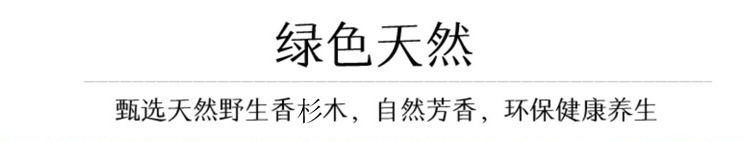 绿色天然

甄选天然野生香杉木，自然芳香，环保健康养生